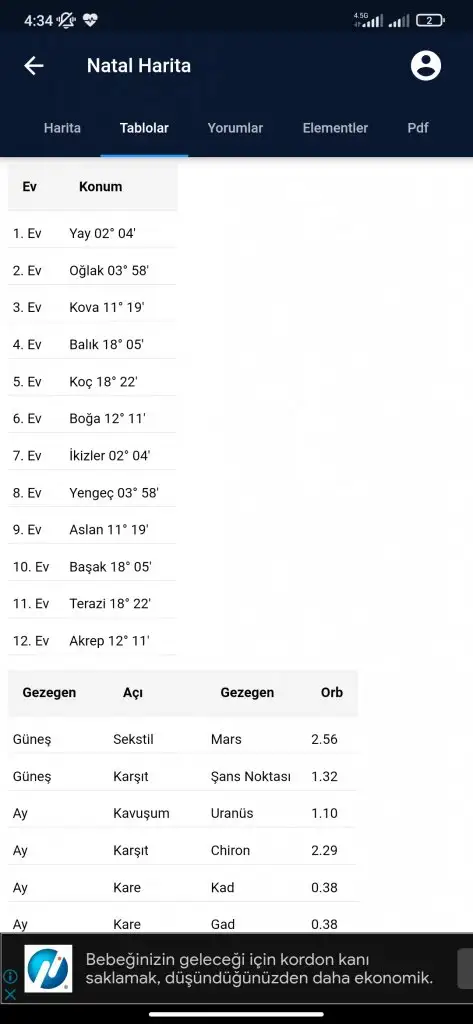 4:34

4.5G 2

Natal Harita

Harita Tablolar Yorumlar Elementler Pdf

| Ev | Konum |
|---|---|
| 1. Ev | Yay 02° 04' |
| 2. Ev | Oğlak 03° 58' |
| 3. Ev | Kova 11° 19' |
| 4. Ev | Balık 18° 05' |
| 5. Ev | Koç 18° 22' |
| 6. Ev | Boğa 12° 11' |
| 7. Ev | İkizler 02° 04' |
| 8. Ev | Yengeç 03° 58' |
| 9. Ev | Aslan 11° 19' |
| 10. Ev | Başak 18° 05' |
| 11. Ev | Terazi 18° 22' |
| 12. Ev | Akrep 12° 11' |

| Gezegen | Açı | Gezegen | Orb |
|---|---|---|---|
| Güneş | Sekstil | Mars | 2.56 |
| Güneş | Karşıt | Şans Noktası | 1.32 |
| Ay | Kavuşum | Uranüs | 1.10 |
| Ay | Karşıt | Chiron | 2.29 |
| Ay | Kare | Kad | 0.38 |
| Ay | Kare | Gad | 0.38 |

Bebeğinizin geleceği için kordon kanı saklamak, düşündüğünüzden daha ekonomik.